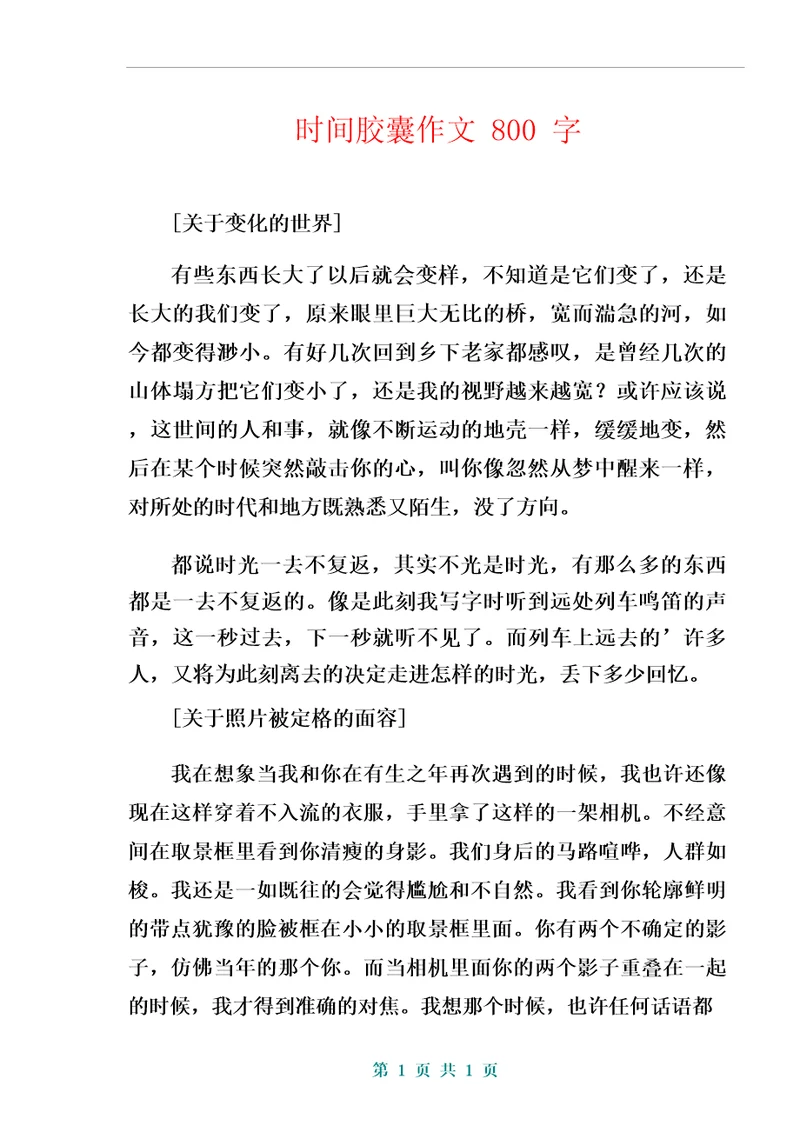 时间胶囊作文 800 字

[关于变化的世界]

有些东西长大了以后就会变样，不知道是它们变了，还是长大的我们变了，原来眼里巨大无比的桥，宽而湍急的河，如今都变得渺小。有好几次回到乡下老家都感叹，是曾经几次的山体塌方把它们变小了，还是我的视野越来越宽？或许应该说，这世间的人和事，就像不断运动的地壳一样，缓缓地变，然后在某个时候突然敲击你的心，叫你像忽然从梦中醒来一样，对所处的时代和地方既熟悉又陌生，没了方向。

都说时光一去不复返，其实不光是时光，有那么多的东西都是一去不复返的。像是此刻我写字时听到远处列车鸣笛的声音，这一秒过去，下一秒就听不见了。而列车上远去的’许多人，又将为此刻离去的决定走进怎样的时光，丢下多少回忆。

[关于照片被定格的面容]

我在想象当我和你在有生之年再次遇到的时候，我也许还像现在这样穿着不入流的衣服，手里拿了这样的一架相机。不经意间在取景框里看到你清瘦的身影。我们身后的马路喧哗，人群如梭。我还是一如既往的会觉得尴尬和不自然。我看到你轮廓鲜明的带点犹豫的脸被框在小小的取景框里面。你有两个不确定的影子，仿佛当年的那个你。而当相机里面你的两个影子重叠在一起的时候，我才得到准确的对焦。我想那个时候，也许任何话语都

第 1 页 共 1 页